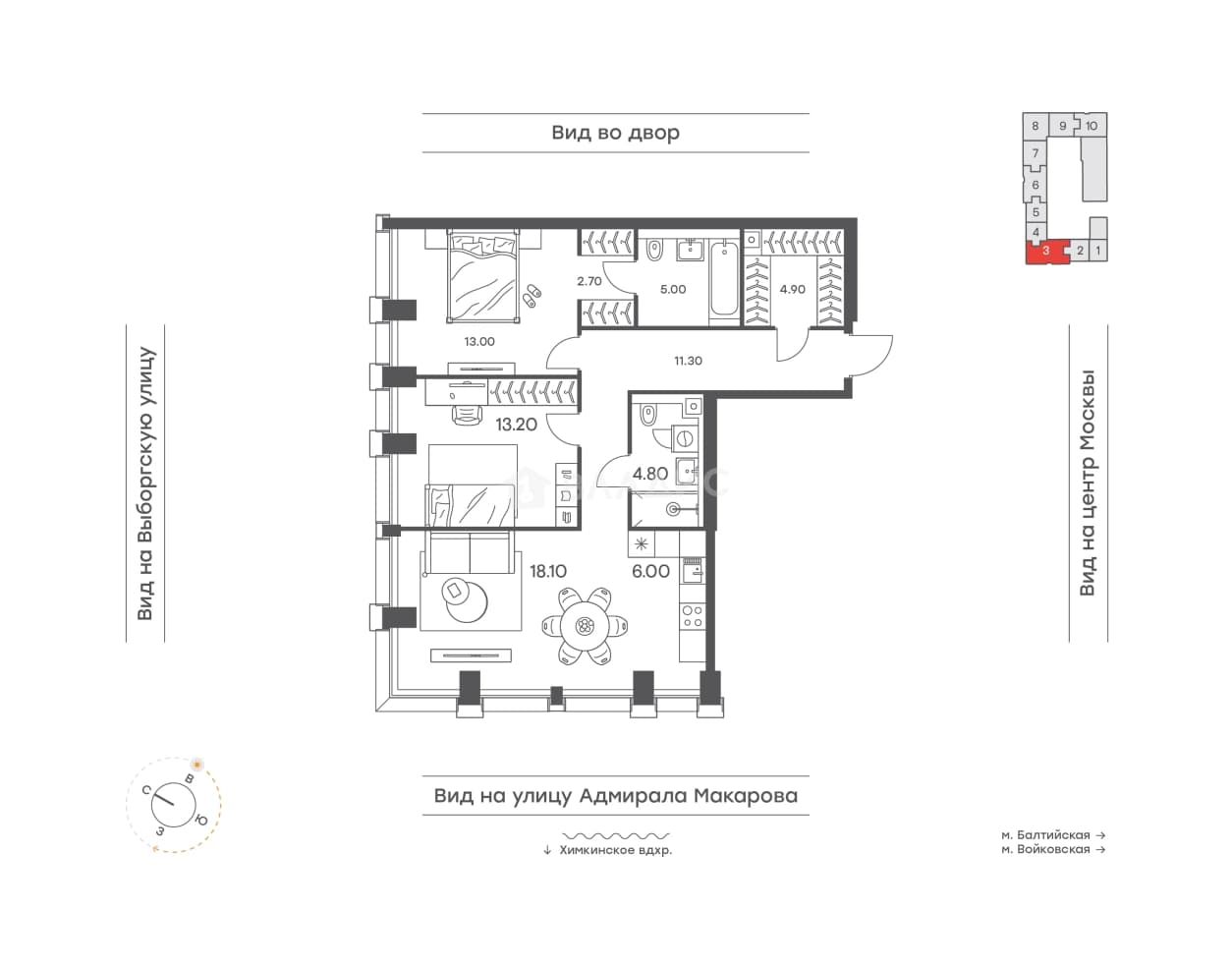 Вид во двор

8 9 10
7
6
5
4
3 2 1

Вид на Выборгскую улицу

2.70
5.00
4.90
13.00
11.30
13.20
4.80
18.10
6.00

Вид на центр Москвы

С
В
Ю
З

Вид на улицу Адмирала Макарова

↓ Химкинское вдхр.

м. Балтийская →
м. Войковская →